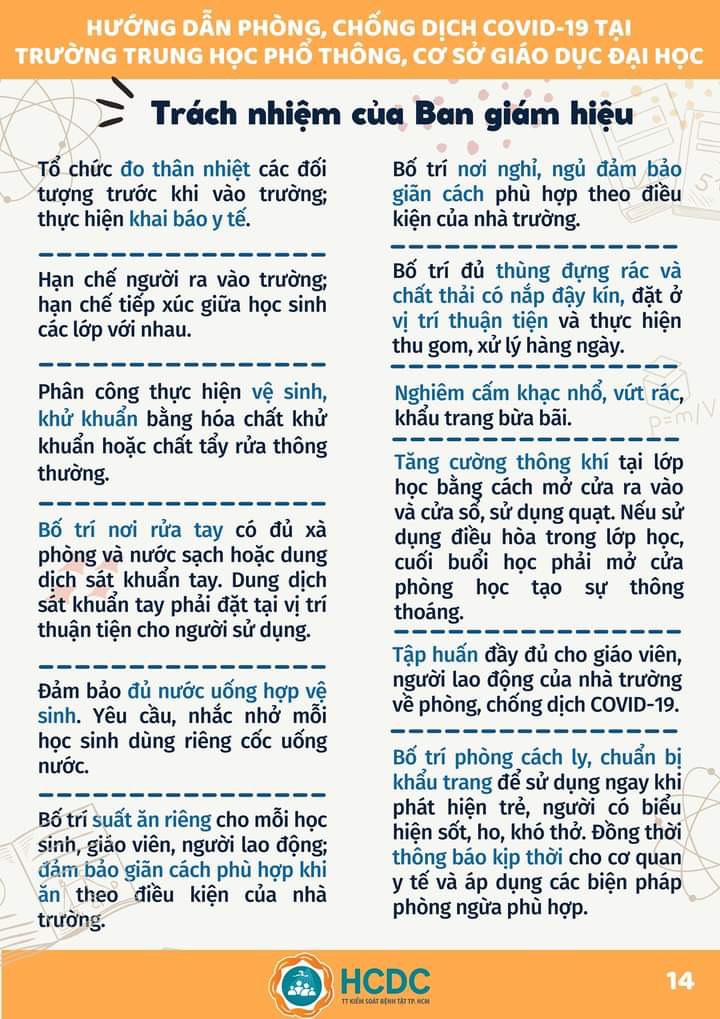 HƯỚNG DẪN PHÒNG, CHỐNG DỊCH COVID-19 TẠI TRƯỜNG TRUNG HỌC PHỔ THÔNG, CƠ SỞ GIÁO DỤC ĐẠI HỌC

Trách nhiệm của Ban giám hiệu

Tổ chức đo thân nhiệt các đối tượng trước khi vào trường; thực hiện khai báo y tế.

Hạn chế người ra vào trường; hạn chế tiếp xúc giữa học sinh các lớp với nhau.

Phân công thực hiện vệ sinh, khử khuẩn bằng hóa chất khử khuẩn hoặc chất tẩy rửa thông thường.

Bố trí nơi rửa tay có đủ xà phòng và nước sạch hoặc dung dịch sát khuẩn tay. Dung dịch sát khuẩn tay phải đặt tại vị trí thuận tiện cho người sử dụng.

Đảm bảo đủ nước uống hợp vệ sinh. Yêu cầu, nhắc nhở mỗi học sinh dùng riêng cốc uống nước.

Bố trí suất ăn riêng cho mỗi học sinh, giáo viên, người lao động; đảm bảo giãn cách phù hợp khi ăn theo điều kiện của nhà trường.

Bố trí nơi nghỉ, ngủ đảm bảo giãn cách phù hợp theo điều kiện của nhà trường.

Bố trí đủ thùng đựng rác và chất thải có nắp đậy kín, đặt ở vị trí thuận tiện và thực hiện thu gom, xử lý hàng ngày.

Nghiêm cấm khạc nhổ, vứt rác, khẩu trang bừa bãi.

Tăng cường thông khí tại lớp học bằng cách mở cửa ra vào và cửa sổ, sử dụng quạt. Nếu sử dụng điều hòa trong lớp học, cuối buổi học phải mở cửa phòng học tạo sự thông thoáng.

Tập huấn đầy đủ cho giáo viên, người lao động của nhà trường về phòng, chống dịch COVID-19.

Bố trí phòng cách ly, chuẩn bị khẩu trang để sử dụng ngay khi phát hiện trẻ, người có biểu hiện sốt, ho, khó thở. Đồng thời thông báo kịp thời cho cơ quan y tế và áp dụng các biện pháp phòng ngừa phù hợp.

HCDC
TT KIỂM SOÁT BỆNH TẬT TP. HCM

14